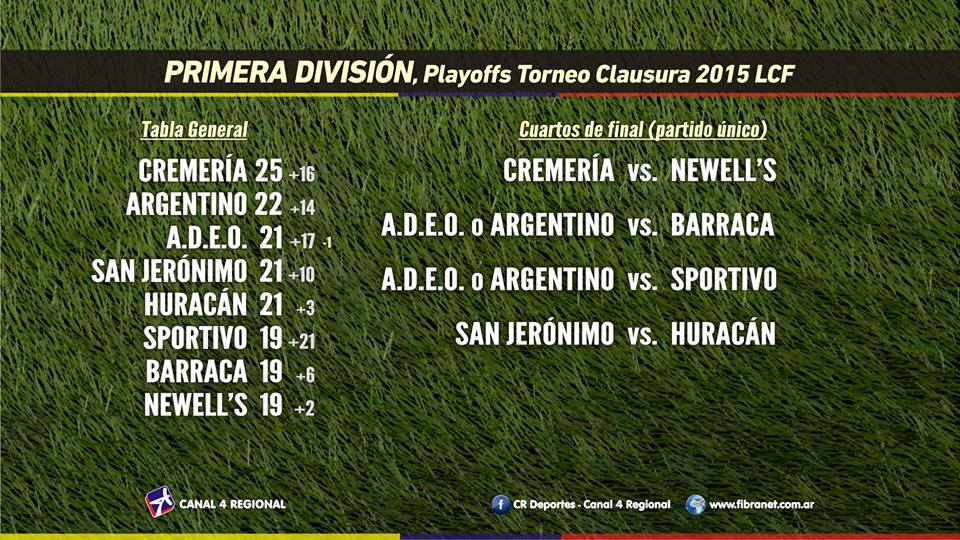 PRIMERA DIVISIÓN, Playoffs Torneo Clausura 2015 LCF

Tabla General

CREMERÍA 25 +16
ARGENTINO 22 +14
A.D.E.O. 21 +17 -1
SAN JERÓNIMO 21 +10
HURACÁN 21 +3
SPORTIVO 19 +21
BARRACA 19 +6
NEWELL'S 19 +2

Cuartos de final (partido único)

CREMERÍA vs. NEWELL'S
A.D.E.O. o ARGENTINO vs. BARRACA
A.D.E.O. o ARGENTINO vs. SPORTIVO
SAN JERÓNIMO vs. HURACÁN

CANAL 4 REGIONAL

CR Deportes - Canal 4 Regional

www.fibranet.com.ar